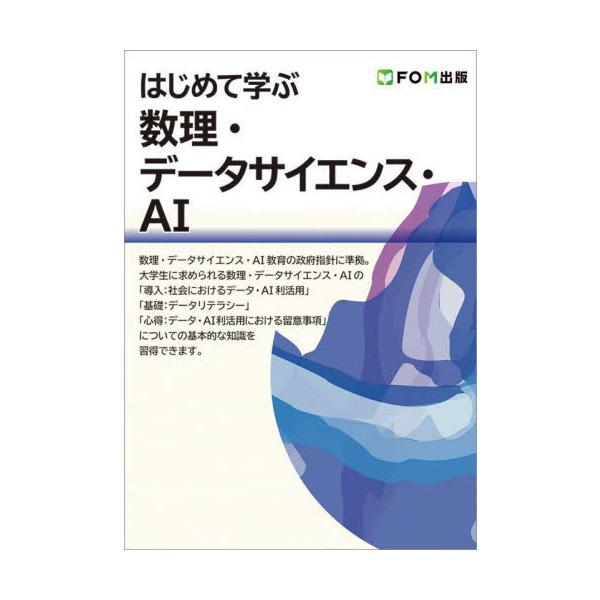 FOM出版

はじめて学ぶ
数理・
データサイエンス・
AI

数理・データサイエンス・AI教育の政府指針に準拠。
大学生に求められる数理・データサイエンス・AIの
「導入：社会におけるデータ・AI利活用」
「基礎：データリテラシー」
「心得：データ・AI利活用における留意事項」
についての基本的な知識を
習得できます。